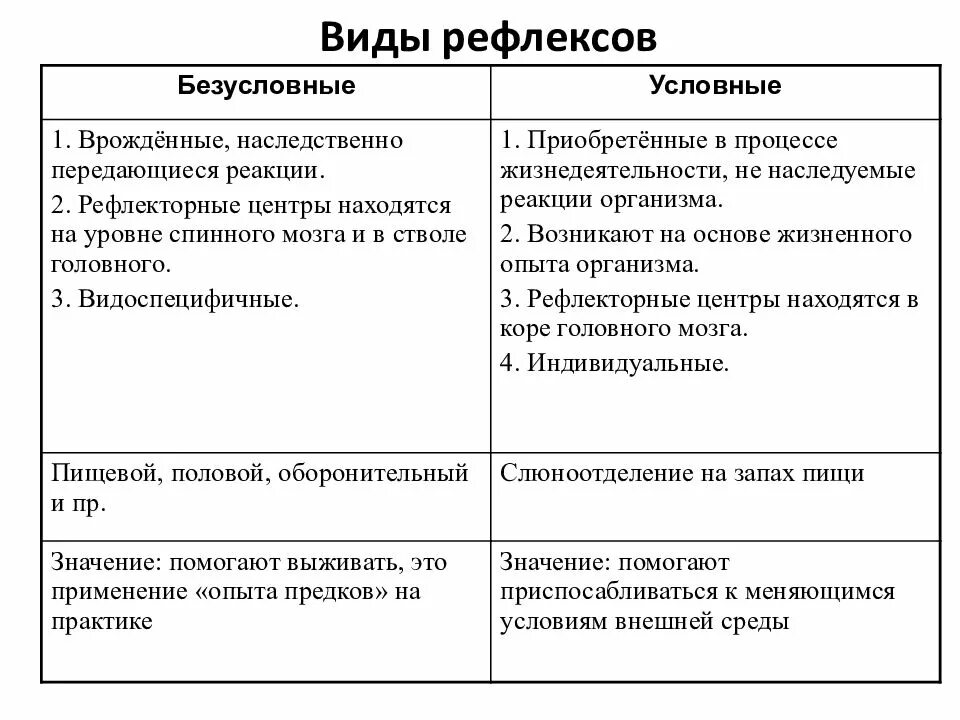 Виды рефлексов

| Безусловные | Условные |
|---|---|
| 1. Врождённые, наследственно передающиеся реакции. 2. Рефлекторные центры находятся на уровне спинного мозга и в стволе головного. 3. Видоспецифичные. | 1. Приобретённые в процессе жизнедеятельности, не наследуемые реакции организма. 2. Возникают на основе жизненного опыта организма. 3. Рефлекторные центры находятся в коре головного мозга. 4. Индивидуальные. |
| Пищевой, половой, оборонительный и пр. | Слюноотделение на запах пищи |
| Значение: помогают выживать, это применение «опыта предков» на практике | Значение: помогают приспосабливаться к меняющимся условиям внешней среды |